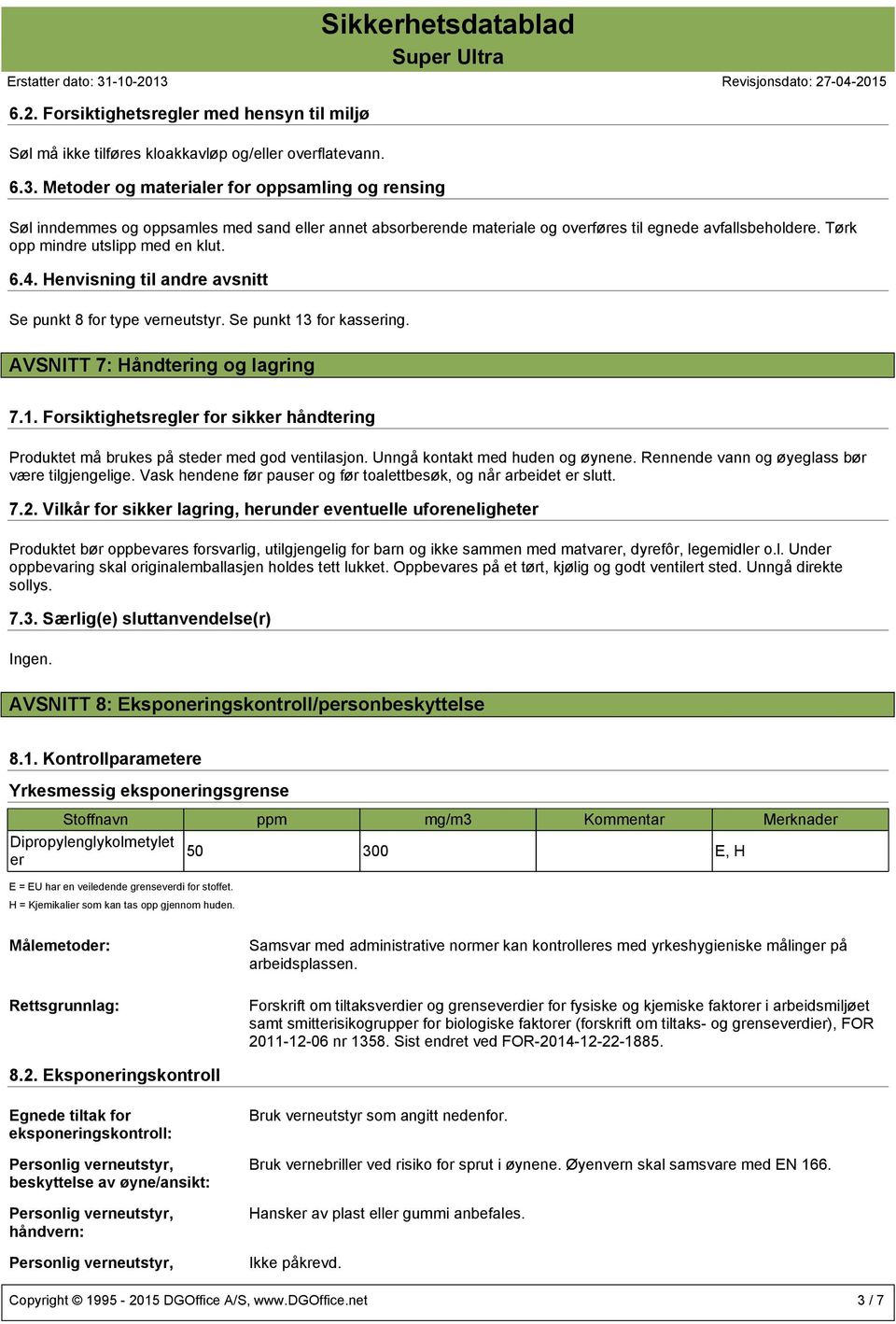 Sikkerhetsdatablad
Super Ultra
Erstatter dato: 31-10-2013 Revisjonsdato: 27-04-2015

6.2. Forsiktighetsregler med hensyn til miljø

Søl må ikke tilføres kloakkavløp og/eller overflatevann.

6.3. Metoder og materialer for oppsamling og rensing

Søl inndemmes og oppsamles med sand eller annet absorberende materiale og overføres til egnede avfallsbeholdere. Tørk opp mindre utslipp med en klut.

6.4. Henvisning til andre avsnitt

Se punkt 8 for type verneutstyr. Se punkt 13 for kassering.

AVSNITT 7: Håndtering og lagring

7.1. Forsiktighetsregler for sikker håndtering

Produktet må brukes på steder med god ventilasjon. Unngå kontakt med huden og øynene. Rennende vann og øyeglass bør være tilgjengelige. Vask hendene før pauser og før toalettbesøk, og når arbeidet er slutt.

7.2. Vilkår for sikker lagring, herunder eventuelle uforeneligheter

Produktet bør oppbevares forsvarlig, utilgjengelig for barn og ikke sammen med matvarer, dyrefôr, legemidler o.l. Under oppbevaring skal originalemballasjen holdes tett lukket. Oppbevares på et tørt, kjølig og godt ventilert sted. Unngå direkte sollys.

7.3. Særlig(e) sluttanvendelse(r)

Ingen.

AVSNITT 8: Eksponeringskontroll/personbeskyttelse

8.1. Kontrollparametere

Yrkesmessig eksponeringsgrense

| Stoffnavn | ppm | mg/m3 | Kommentar | Merknader |
|---|---|---|---|---|
| Dipropylenglykolmetyleter | 50 | 300 | | E, H |

E = EU har en veiledende grenseverdi for stoffet.
H = Kjemikalier som kan tas opp gjennom huden.

Målemetoder: Samsvar med administrative normer kan kontrolleres med yrkeshygieniske målinger på arbeidsplassen.

Rettsgrunnlag: Forskrift om tiltaksverdier og grenseverdier for fysiske og kjemiske faktorer i arbeidsmiljøet samt smitterisikogrupper for biologiske faktorer (forskrift om tiltaks- og grenseverdier), FOR 2011-12-06 nr 1358. Sist endret ved FOR-2014-12-22-1885.

8.2. Eksponeringskontroll

Egnede tiltak for eksponeringskontroll: Bruk verneutstyr som angitt nedenfor.

Personlig verneutstyr, beskyttelse av øyne/ansikt: Bruk vernebriller ved risiko for sprut i øynene. Øyenvern skal samsvare med EN 166.

Personlig verneutstyr, håndvern: Hansker av plast eller gummi anbefales.

Personlig verneutstyr, Ikke påkrevd.

Copyright © 1995 - 2015 DGOffice A/S, www.DGOffice.net 3 / 7